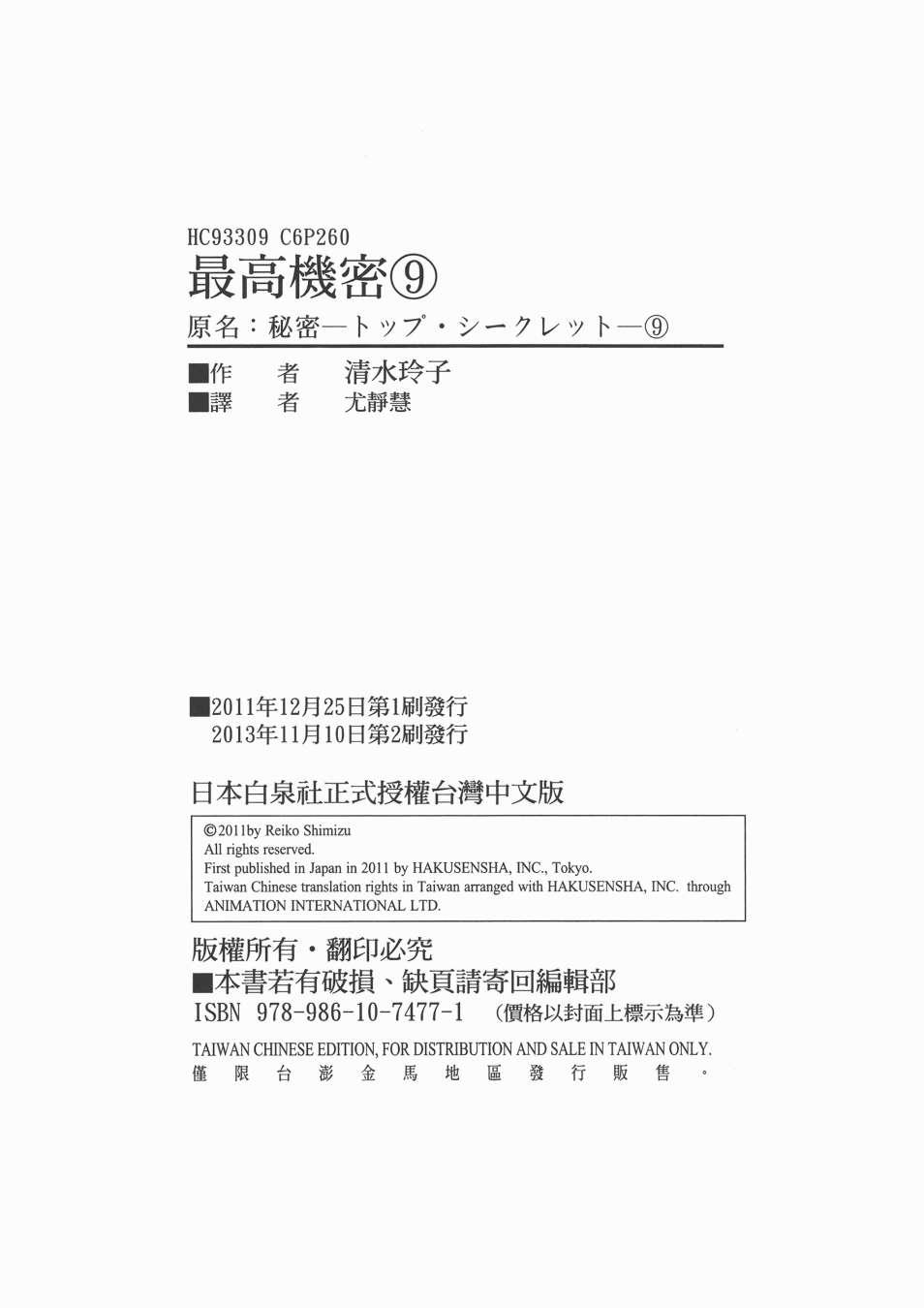 HC93309 C6P260

最高機密⑨

原名：秘密—トップ・シークレット—⑨

■作 者 清水玲子
■譯 者 尤靜慧

■2011年12月25日第1刷發行
2013年11月10日第2刷發行

日本白泉社正式授權台灣中文版

©2011by Reiko Shimizu
All rights reserved.
First published in Japan in 2011 by HAKUSENSHA, INC., Tokyo.
Taiwan Chinese translation rights in Taiwan arranged with HAKUSENSHA, INC. through ANIMATION INTERNATIONAL LTD.

版權所有・翻印必究
■本書若有破損、缺頁請寄回編輯部
ISBN 978-986-10-7477-1 （價格以封面上標示為準）

TAIWAN CHINESE EDITION, FOR DISTRIBUTION AND SALE IN TAIWAN ONLY.
僅限台澎金馬地區發行販售。